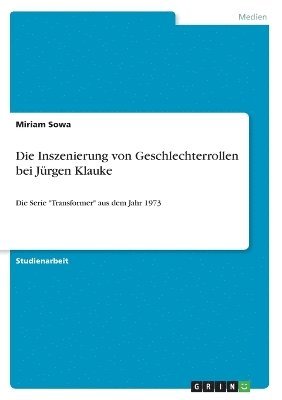 Medien

Miriam Sowa

Die Inszenierung von Geschlechterrollen bei Jürgen Klauke

Die Serie "Transformer" aus dem Jahr 1973

Studienarbeit

GRIN